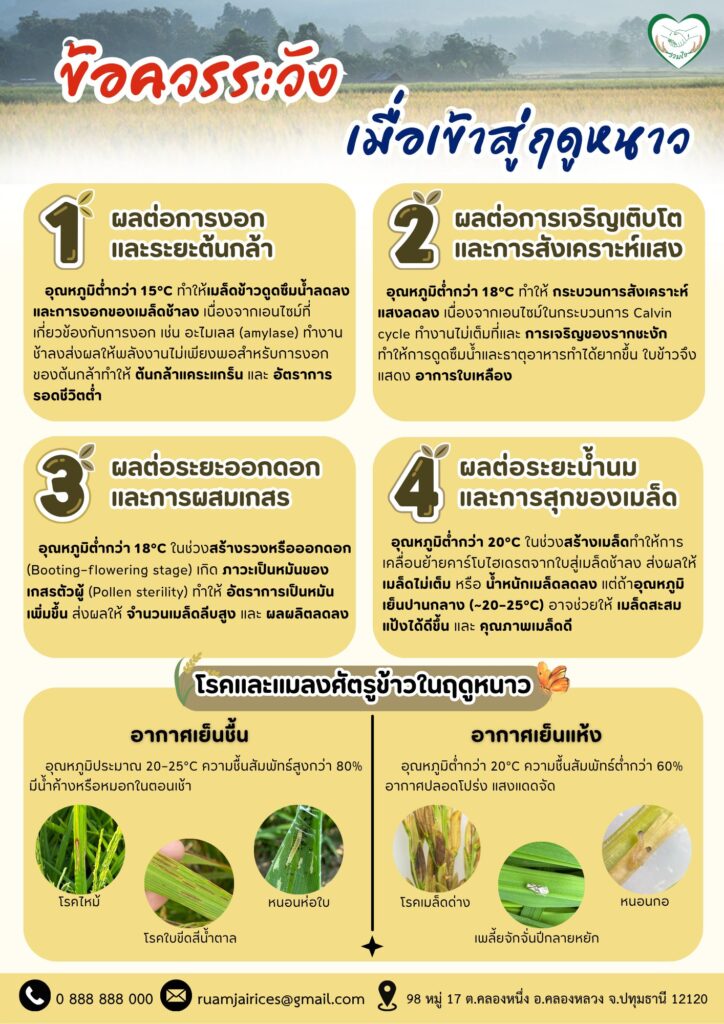 ข้อควรระวัง

เมื่อเข้าสู่ฤดูหนาว

1

ผลต่อการงอก
และระยะต้นกล้า

อุณหภูมิต่ำกว่า 15°C ทำให้เมล็ดข้าวดูดซึมน้ำลดลงและการงอกของเมล็ดช้าลง เนื่องจากเอนไซม์ที่เกี่ยวข้องกับการงอก เช่น อะไมเลส (amylase) ทำงานช้าลงส่งผลให้พลังงานไม่เพียงพอสำหรับการงอกของต้นกล้าทำให้ ต้นกล้าแคระแกร็น และ อัตราการรอดชีวิตต่ำ

2

ผลต่อการเจริญเติบโต
และการสังเคราะห์แสง

อุณหภูมิต่ำกว่า 18°C ทำให้ กระบวนการสังเคราะห์แสงลดลง เนื่องจากเอนไซม์ในกระบวนการ Calvin cycle ทำงานไม่เต็มที่และ การเจริญของรากชะงัก ทำให้การดูดซึมน้ำและธาตุอาหารทำได้ยากขึ้น ใบข้าวจึงแสดง อาการใบเหลือง

3

ผลต่อระยะออกดอก
และการผสมเกสร

อุณหภูมิต่ำกว่า 18°C ในช่วงสร้างรวงหรือออกดอก (Booting-flowering stage) เกิด ภาวะเป็นหมันของเกสรตัวผู้ (Pollen sterility) ทำให้ อัตราการเป็นหมันเพิ่มขึ้น ส่งผลให้ จำนวนเมล็ดลีบสูง และ ผลผลิตลดลง

4

ผลต่อระยะน้ำนม
และการสุกของเมล็ด

อุณหภูมิต่ำกว่า 20°C ในช่วงสร้างเมล็ดทำให้การเคลื่อนย้ายคาร์โบไฮเดรตจากใบสู่เมล็ดช้าลง ส่งผลให้ เมล็ดไม่เต็ม หรือ น้ำหนักเมล็ดลดลง แต่ถ้าอุณหภูมิเย็นปานกลาง (~20-25°C) อาจช่วยให้ เมล็ดสะสมแป้งได้ดีขึ้น และ คุณภาพเมล็ดดี

โรคและแมลงศัตรูข้าวในฤดูหนาว

อากาศเย็นชื้น

อุณหภูมิประมาณ 20-25°C ความชื้นสัมพัทธ์สูงกว่า 80% มีน้ำค้างหรือหมอกในตอนเช้า

โรคไหม้

โรคใบขีดสีน้ำตาล

หนอนห่อใบ

อากาศเย็นแห้ง

อุณหภูมิต่ำกว่า 20°C ความชื้นสัมพัทธ์ต่ำกว่า 60% อากาศปลอดโปร่ง แสงแดดจัด

โรคเมล็ดด่าง

เพลี้ยจักจั่นปีกลายหยัก

หนอนกอ

0 888 888 000 ruamjairices@gmail.com 98 หมู่ 17 ต.คลองหนึ่ง อ.คลองหลวง จ.ปทุมธานี 12120